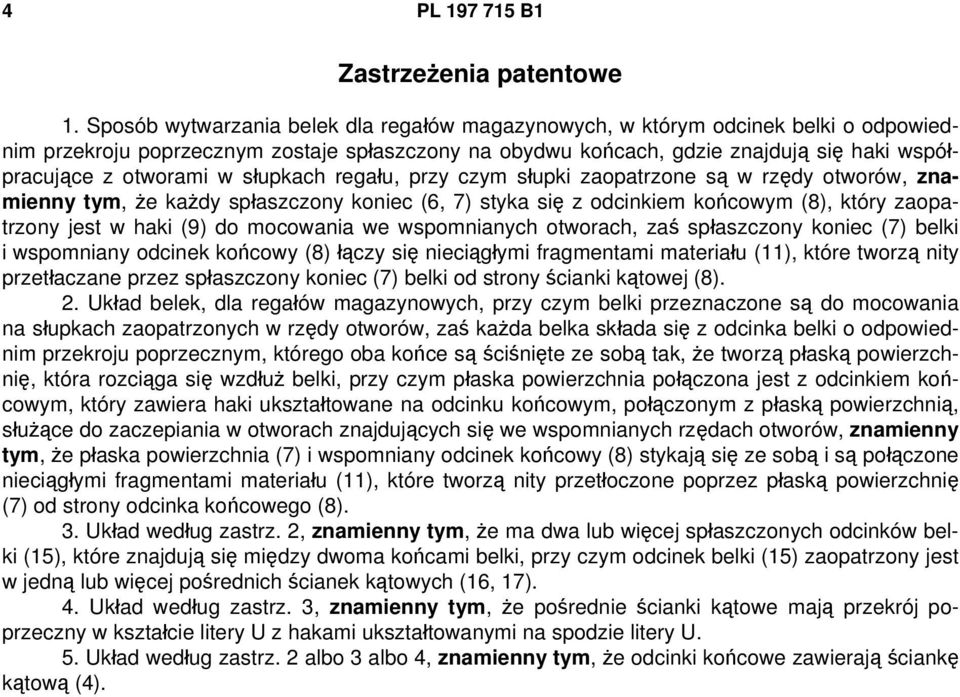 4 PL 197 715 B1

Zastrzeżenia patentowe

1. Sposób wytwarzania belek dla regałów magazynowych, w którym odcinek belki o odpowiednim przekroju poprzecznym zostaje spłaszczony na obydwu końcach, gdzie znajdują się haki współpracujące z otworami w słupkach regału, przy czym słupki zaopatrzone są w rzędy otworów, znamienny tym, że każdy spłaszczony koniec (6, 7) styka się z odcinkiem końcowym (8), który zaopatrzony jest w haki (9) do mocowania we wspomnianych otworach, zaś spłaszczony koniec (7) belki i wspomniany odcinek końcowy (8) łączy się nieciągłymi fragmentami materiału (11), które tworzą nity przetłaczane przez spłaszczony koniec (7) belki od strony ścianki kątowej (8).

2. Układ belek, dla regałów magazynowych, przy czym belki przeznaczone są do mocowania na słupkach zaopatrzonych w rzędy otworów, zaś każda belka składa się z odcinka belki o odpowiednim przekroju poprzecznym, którego oba końce są ściśnięte ze sobą tak, że tworzą płaską powierzchnię, która rozciąga się wzdłuż belki, przy czym płaska powierzchnia połączona jest z odcinkiem końcowym, który zawiera haki ukształtowane na odcinku końcowym, połączonym z płaską powierzchnią, służące do zaczepiania w otworach znajdujących się we wspomnianych rzędach otworów, znamienny tym, że płaska powierzchnia (7) i wspomniany odcinek końcowy (8) stykają się ze sobą i są połączone nieciągłymi fragmentami materiału (11), które tworzą nity przetłoczone poprzez płaską powierzchnię (7) od strony odcinka końcowego (8).

3. Układ według zastrz. 2, znamienny tym, że ma dwa lub więcej spłaszczonych odcinków belki (15), które znajdują się między dwoma końcami belki, przy czym odcinek belki (15) zaopatrzony jest w jedną lub więcej pośrednich ścianek kątowych (16, 17).

4. Układ według zastrz. 3, znamienny tym, że pośrednie ścianki kątowe mają przekrój poprzeczny w kształcie litery U z hakami ukształtowanymi na spodzie litery U.

5. Układ według zastrz. 2 albo 3 albo 4, znamienny tym, że odcinki końcowe zawierają ściankę kątową (4).